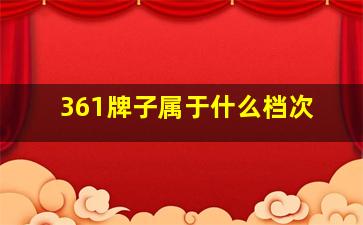 361牌子属于什么档次